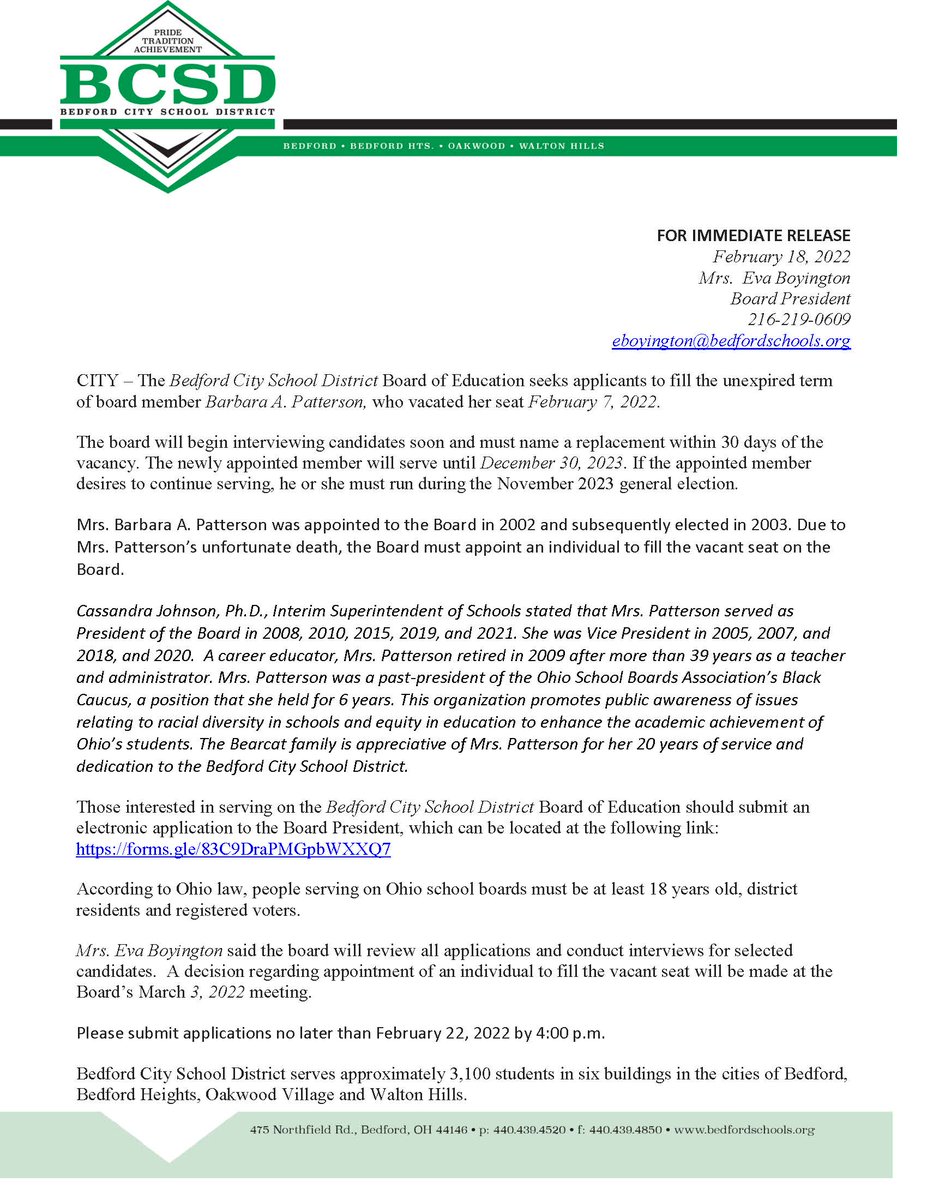 PRIDE
TRADITION
ACHIEVEMENT
BCSD
BEDFORD CITY SCHOOL DISTRICT
BEDFORD • BEDFORD HTS. • OAKWOOD • WALTON HILLS

FOR IMMEDIATE RELEASE
February 18, 2022
Mrs. Eva Boyington
Board President
216-219-0609
eboyington@bedfordschools.org

CITY – The Bedford City School District Board of Education seeks applicants to fill the unexpired term of board member Barbara A. Patterson, who vacated her seat February 7, 2022.

The board will begin interviewing candidates soon and must name a replacement within 30 days of the vacancy. The newly appointed member will serve until December 30, 2023. If the appointed member desires to continue serving, he or she must run during the November 2023 general election.

Mrs. Barbara A. Patterson was appointed to the Board in 2002 and subsequently elected in 2003. Due to Mrs. Patterson's unfortunate death, the Board must appoint an individual to fill the vacant seat on the Board.

Cassandra Johnson, Ph.D., Interim Superintendent of Schools stated that Mrs. Patterson served as President of the Board in 2008, 2010, 2015, 2019, and 2021. She was Vice President in 2005, 2007, and 2018, and 2020. A career educator, Mrs. Patterson retired in 2009 after more than 39 years as a teacher and administrator. Mrs. Patterson was a past-president of the Ohio School Boards Association's Black Caucus, a position that she held for 6 years. This organization promotes public awareness of issues relating to racial diversity in schools and equity in education to enhance the academic achievement of Ohio's students. The Bearcat family is appreciative of Mrs. Patterson for her 20 years of service and dedication to the Bedford City School District.

Those interested in serving on the Bedford City School District Board of Education should submit an electronic application to the Board President, which can be located at the following link: https://forms.gle/83C9DraPMGpbWXXQ7

According to Ohio law, people serving on Ohio school boards must be at least 18 years old, district residents and registered voters.

Mrs. Eva Boyington said the board will review all applications and conduct interviews for selected candidates. A decision regarding appointment of an individual to fill the vacant seat will be made at the Board's March 3, 2022 meeting.

Please submit applications no later than February 22, 2022 by 4:00 p.m.

Bedford City School District serves approximately 3,100 students in six buildings in the cities of Bedford, Bedford Heights, Oakwood Village and Walton Hills.

475 Northfield Rd., Bedford, OH 44146 • p: 440.439.4520 • f: 440.439.4850 • www.bedfordschools.org